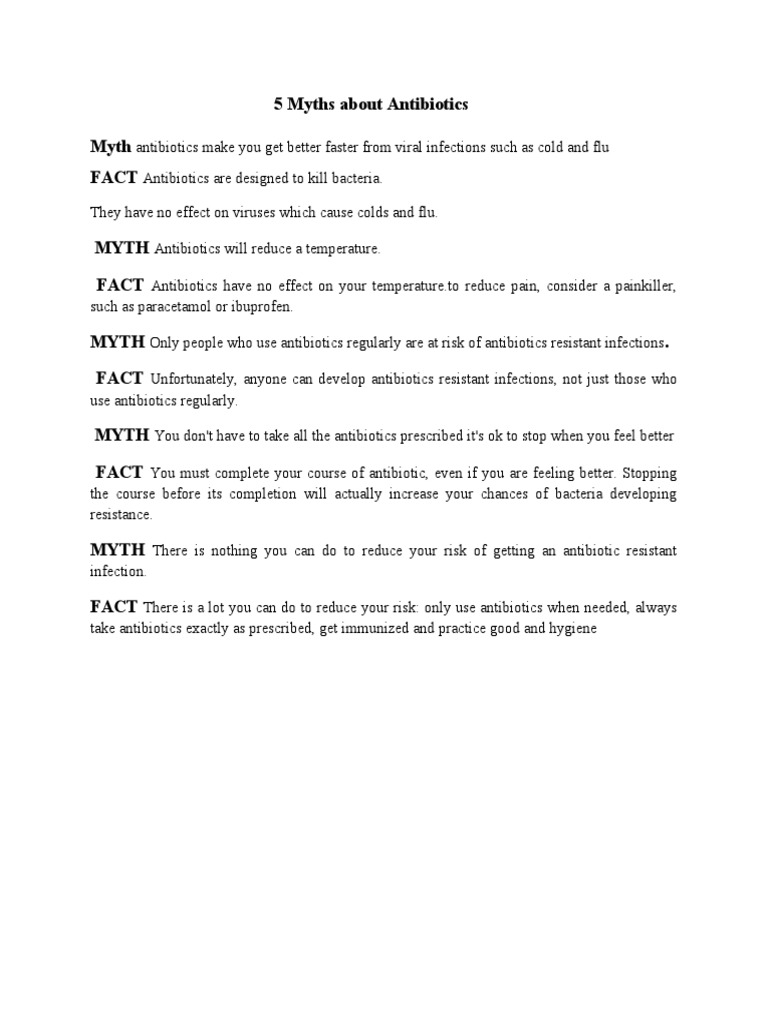 5 Myths about Antibiotics

Myth antibiotics make you get better faster from viral infections such as cold and flu

FACT Antibiotics are designed to kill bacteria.

They have no effect on viruses which cause colds and flu.

MYTH Antibiotics will reduce a temperature.

FACT Antibiotics have no effect on your temperature.to reduce pain, consider a painkiller, such as paracetamol or ibuprofen.

MYTH Only people who use antibiotics regularly are at risk of antibiotics resistant infections.

FACT Unfortunately, anyone can develop antibiotics resistant infections, not just those who use antibiotics regularly.

MYTH You don't have to take all the antibiotics prescribed it's ok to stop when you feel better

FACT You must complete your course of antibiotic, even if you are feeling better. Stopping the course before its completion will actually increase your chances of bacteria developing resistance.

MYTH There is nothing you can do to reduce your risk of getting an antibiotic resistant infection.

FACT There is a lot you can do to reduce your risk: only use antibiotics when needed, always take antibiotics exactly as prescribed, get immunized and practice good and hygiene